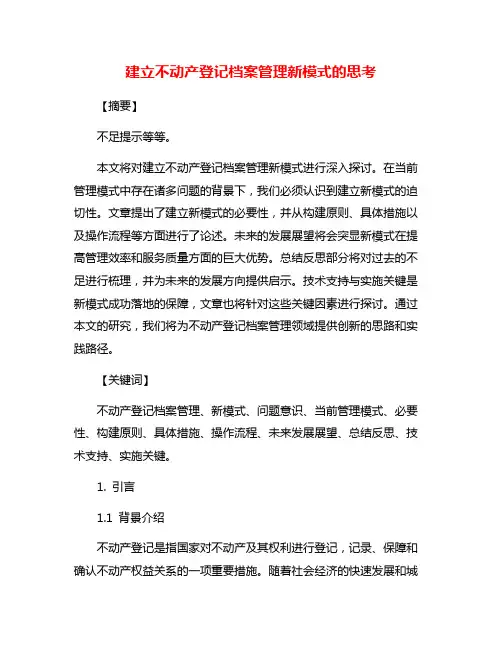 建立不动产登记档案管理新模式的思考

【摘要】

不足提示等等。

本文将对建立不动产登记档案管理新模式进行深入探讨。在当前管理模式中存在诸多问题的背景下，我们必须认识到建立新模式的迫切性。文章提出了建立新模式的必要性，并从构建原则、具体措施以及操作流程等方面进行了论述。未来的发展展望将会突显新模式在提高管理效率和服务质量方面的巨大优势。总结反思部分将对过去的不足进行梳理，并为未来的发展方向提供启示。技术支持与实施关键是新模式成功落地的保障，文章也将针对这些关键因素进行探讨。通过本文的研究，我们将为不动产登记档案管理领域提供创新的思路和实践路径。

【关键词】

不动产登记档案管理、新模式、问题意识、当前管理模式、必要性、构建原则、具体措施、操作流程、未来发展展望、总结反思、技术支持、实施关键。

1. 引言

1.1 背景介绍

不动产登记是指国家对不动产及其权利进行登记，记录、保障和确认不动产权益关系的一项重要措施。随着社会经济的快速发展和城